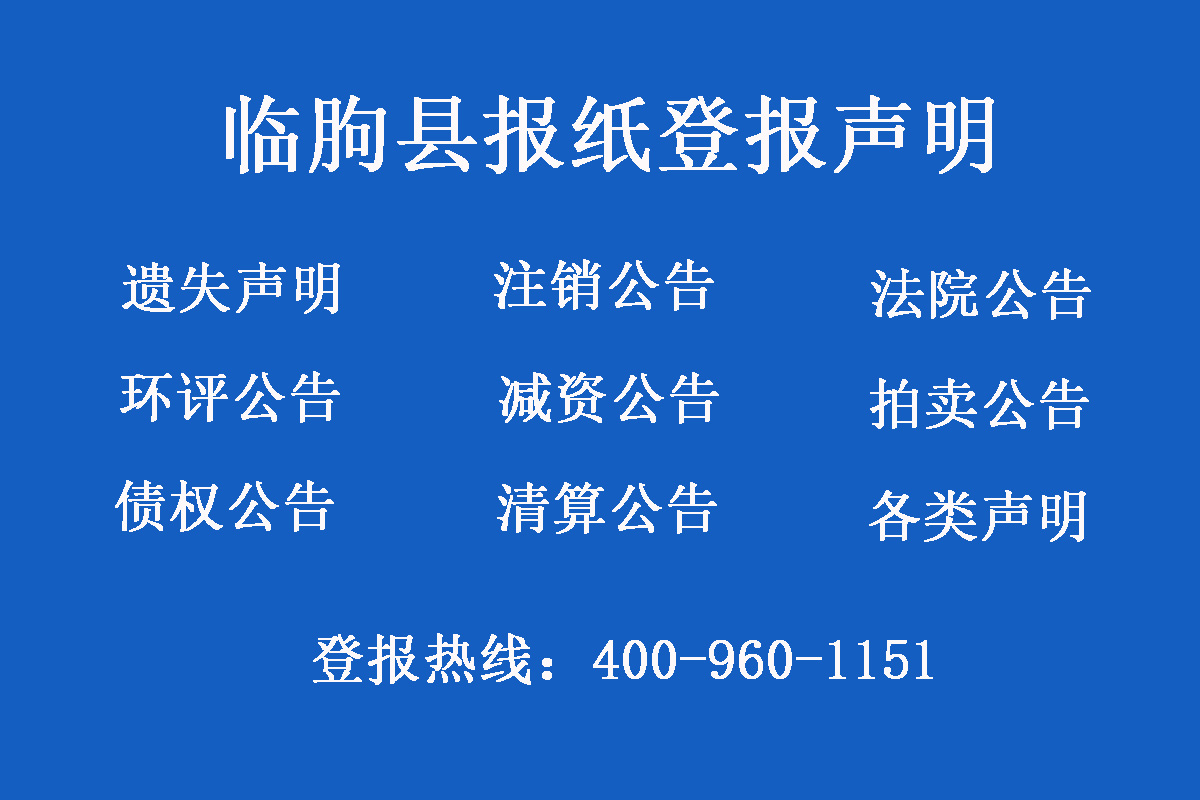 临朐县报纸登报声明

遗失声明　注销公告　法院公告

环评公告　减资公告　拍卖公告

债权公告　清算公告　各类声明

登报热线：400-960-1151